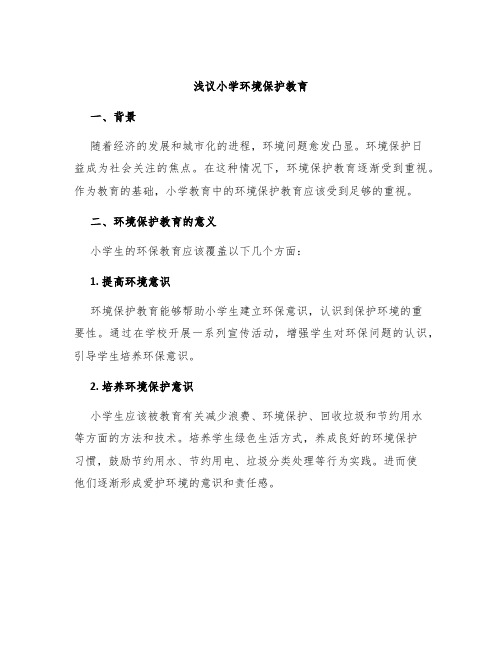 浅议小学环境保护教育

一、背景

随着经济的发展和城市化的进程，环境问题愈发凸显。环境保护日益成为社会关注的焦点。在这种情况下，环境保护教育逐渐受到重视。作为教育的基础，小学教育中的环境保护教育应该受到足够的重视。

二、环境保护教育的意义

小学生的环保教育应该覆盖以下几个方面：

1. 提高环境意识

环境保护教育能够帮助小学生建立环保意识，认识到保护环境的重要性。通过在学校开展一系列宣传活动，增强学生对环保问题的认识，引导学生培养环保意识。

2. 培养环境保护意识

小学生应该被教育有关减少浪费、环境保护、回收垃圾和节约用水等方面的方法和技术。培养学生绿色生活方式，养成良好的环境保护习惯，鼓励节约用水、节约用电、垃圾分类处理等行为实践。进而使他们逐渐形成爱护环境的意识和责任感。